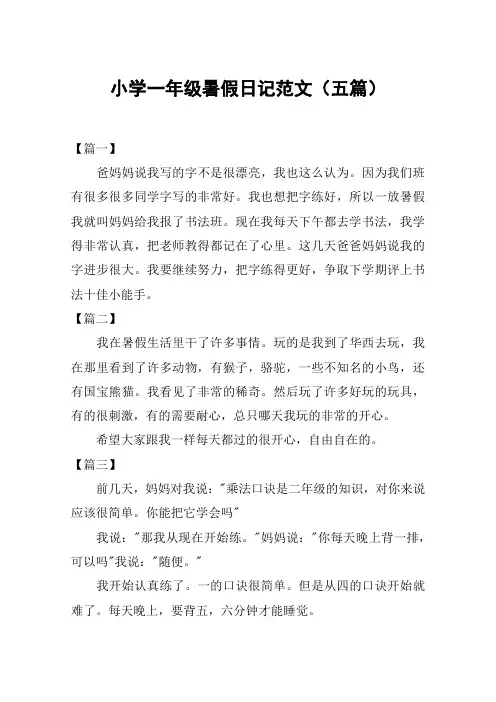 小学一年级暑假日记范文（五篇）

【篇一】

爸妈妈说我写的字不是很漂亮，我也这么认为。因为我们班有很多很多同学字写的非常好。我也想把字练好，所以一放暑假我就叫妈妈给我报了书法班。现在我每天下午都去学书法，我学得非常认真，把老师教得都记在了心里。这几天爸爸妈妈说我的字进步很大。我要继续努力，把字练得更好，争取下学期评上书法十佳小能手。

【篇二】

我在暑假生活里干了许多事情。玩的是我到了华西去玩，我在那里看到了许多动物，有猴子，骆驼，一些不知名的小鸟，还有国宝熊猫。我看见了非常的稀奇。然后玩了许多好玩的玩具，有的很刺激，有的需要耐心，总只哪天我玩的非常的开心。

希望大家跟我一样每天都过的很开心，自由自在的。

【篇三】

前几天，妈妈对我说："乘法口诀是二年级的知识，对你来说应该很简单。你能把它学会吗"

我说："那我从现在开始练。"妈妈说："你每天晚上背一排，可以吗"我说："随便。"

我开始认真练了。一的口诀很简单。但是从四的口诀开始就难了。每天晚上，要背五，六分钟才能睡觉。